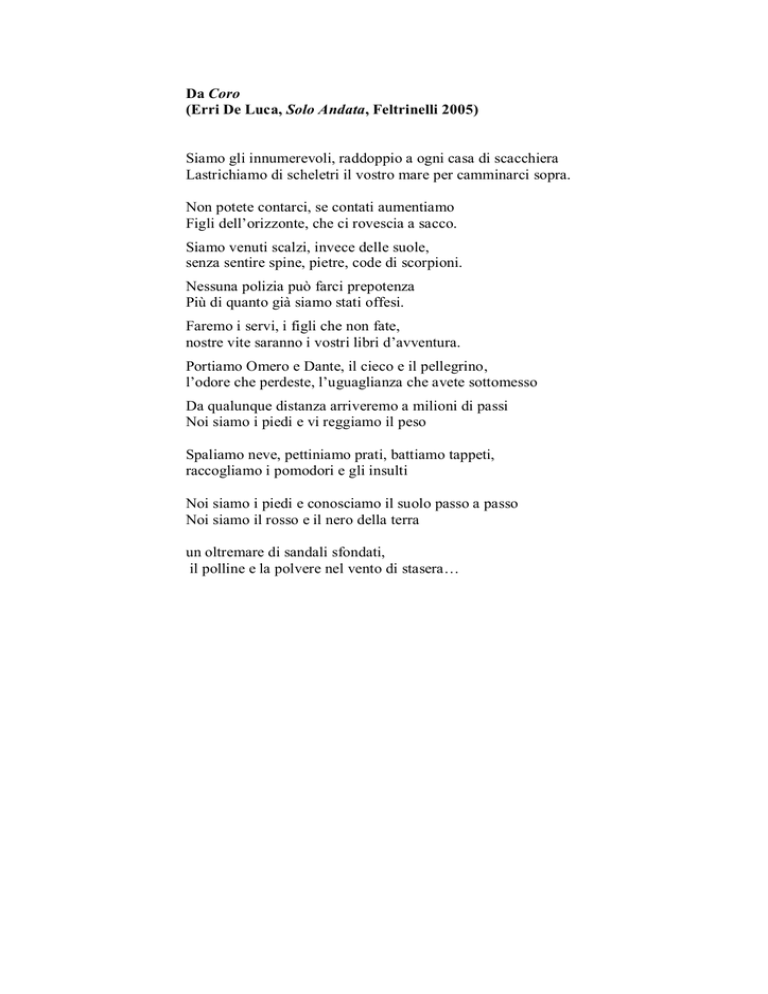 Da Coro
(Erri De Luca, Solo Andata, Feltrinelli 2005)

Siamo gli innumerevoli, raddoppio a ogni casa di scacchiera
Lastrichiamo di scheletri il vostro mare per camminarci sopra.

Non potete contarci, se contati aumentiamo
Figli dell'orizzonte, che ci rovescia a sacco.

Siamo venuti scalzi, invece delle suole,
senza sentire spine, pietre, code di scorpioni.

Nessuna polizia può farci prepotenza
Più di quanto già siamo stati offesi.

Faremo i servi, i figli che non fate,
nostre vite saranno i vostri libri d'avventura.

Portiamo Omero e Dante, il cieco e il pellegrino,
l'odore che perdeste, l'uguaglianza che avete sottomesso

Da qualunque distanza arriveremo a milioni di passi
Noi siamo i piedi e vi reggiamo il peso

Spaliamo neve, pettiniamo prati, battiamo tappeti,
raccogliamo i pomodori e gli insulti

Noi siamo i piedi e conosciamo il suolo passo a passo
Noi siamo il rosso e il nero della terra

un oltremare di sandali sfondati,
il polline e la polvere nel vento di stasera…